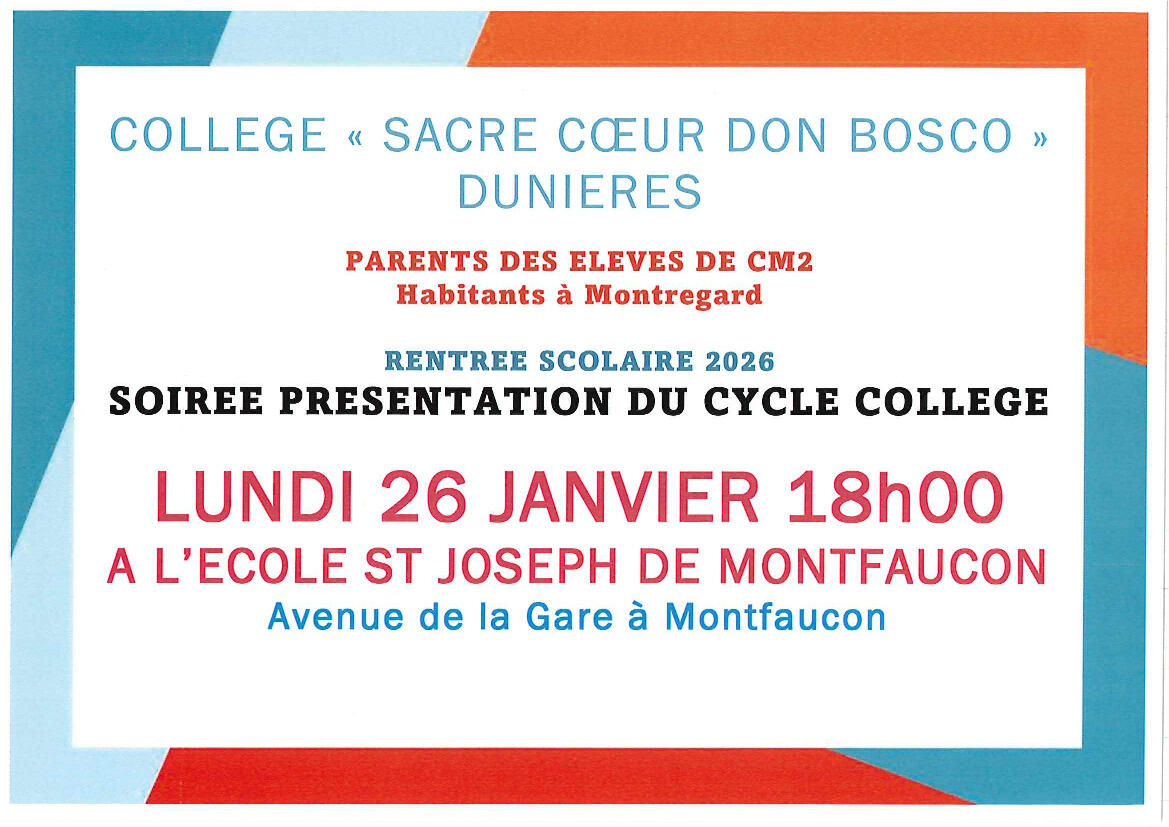 COLLEGE « SACRE CŒUR DON BOSCO »
DUNIERES

PARENTS DES ELEVES DE CM2
Habitants à Montregard

RENTREE SCOLAIRE 2026
SOIREE PRESENTATION DU CYCLE COLLEGE

LUNDI 26 JANVIER 18h00
A L'ECOLE ST JOSEPH DE MONTFAUCON
Avenue de la Gare à Montfaucon